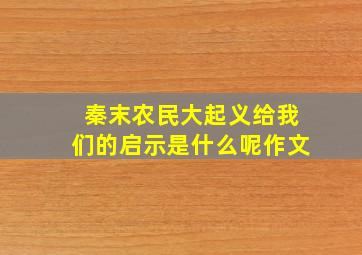 秦末农民大起义给我们的启示是什么呢作文